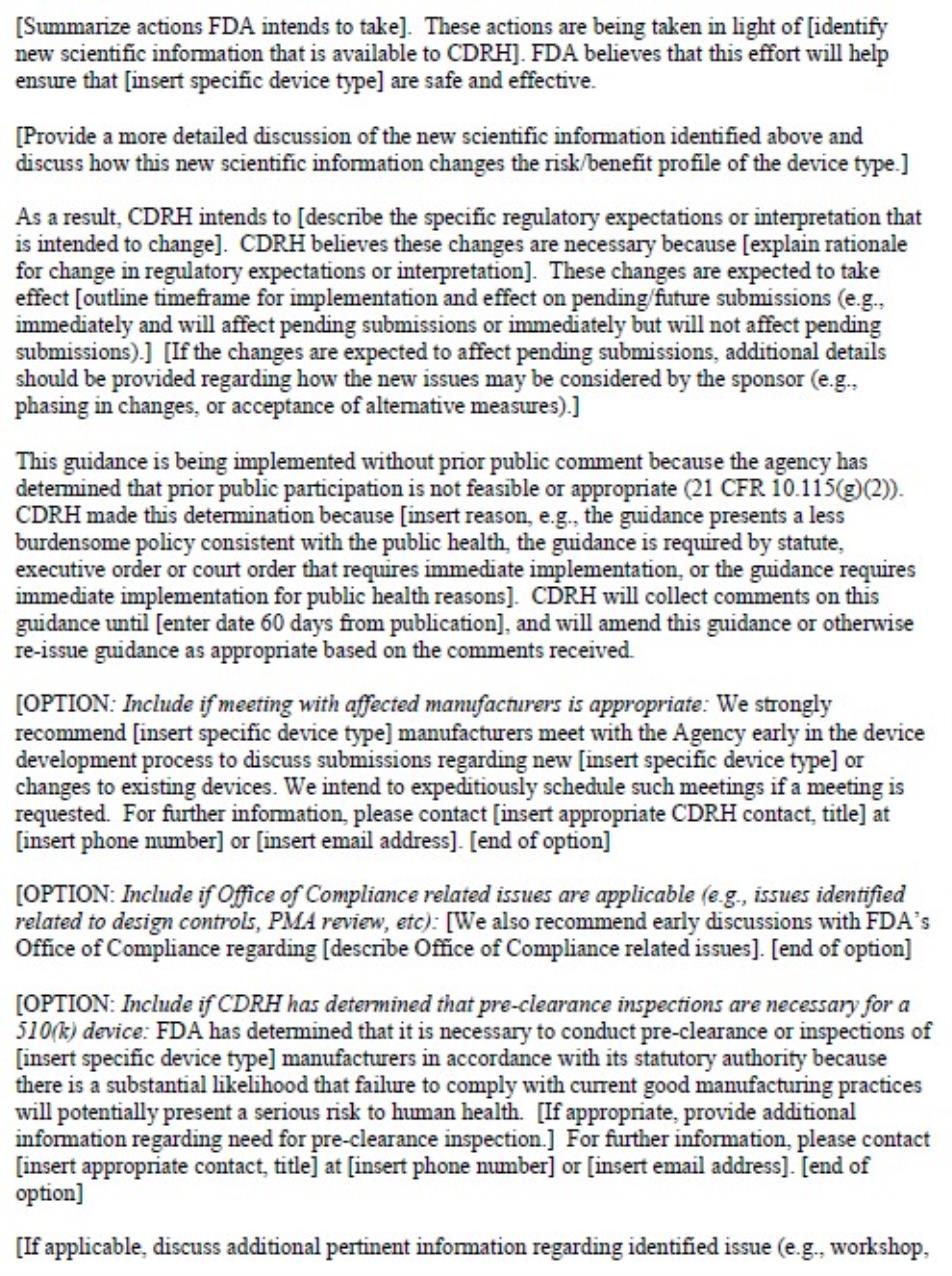 [Summarize actions FDA intends to take]. These actions are being taken in light of [identify new scientific information that is available to CDRH]. FDA believes that this effort will help ensure that [insert specific device type] are safe and effective.

[Provide a more detailed discussion of the new scientific information identified above and discuss how this new scientific information changes the risk/benefit profile of the device type.]

As a result, CDRH intends to [describe the specific regulatory expectations or interpretation that is intended to change]. CDRH believes these changes are necessary because [explain rationale for change in regulatory expectations or interpretation]. These changes are expected to take effect [outline timeframe for implementation and effect on pending/future submissions (e.g., immediately and will affect pending submissions or immediately but will not affect pending submissions).] [If the changes are expected to affect pending submissions, additional details should be provided regarding how the new issues may be considered by the sponsor (e.g., phasing in changes, or acceptance of alternative measures).]

This guidance is being implemented without prior public comment because the agency has determined that prior public participation is not feasible or appropriate (21 CFR 10.115(g)(2)). CDRH made this determination because [insert reason, e.g., the guidance presents a less burdensome policy consistent with the public health, the guidance is required by statute, executive order or court order that requires immediate implementation, or the guidance requires immediate implementation for public health reasons]. CDRH will collect comments on this guidance until [enter date 60 days from publication], and will amend this guidance or otherwise re-issue guidance as appropriate based on the comments received.

[OPTION: Include if meeting with affected manufacturers is appropriate: We strongly recommend [insert specific device type] manufacturers meet with the Agency early in the device development process to discuss submissions regarding new [insert specific device type] or changes to existing devices. We intend to expeditiously schedule such meetings if a meeting is requested. For further information, please contact [insert appropriate CDRH contact, title] at [insert phone number] or [insert email address]. [end of option]

[OPTION: Include if Office of Compliance related issues are applicable (e.g., issues identified related to design controls, PMA review, etc): [We also recommend early discussions with FDA's Office of Compliance regarding [describe Office of Compliance related issues]. [end of option]

[OPTION: Include if CDRH has determined that pre-clearance inspections are necessary for a 510(k) device: FDA has determined that it is necessary to conduct pre-clearance or inspections of [insert specific device type] manufacturers in accordance with its statutory authority because there is a substantial likelihood that failure to comply with current good manufacturing practices will potentially present a serious risk to human health. [If appropriate, provide additional information regarding need for pre-clearance inspection.] For further information, please contact [insert appropriate contact, title] at [insert phone number] or [insert email address]. [end of option]

[If applicable, discuss additional pertinent information regarding identified issue (e.g., workshop,